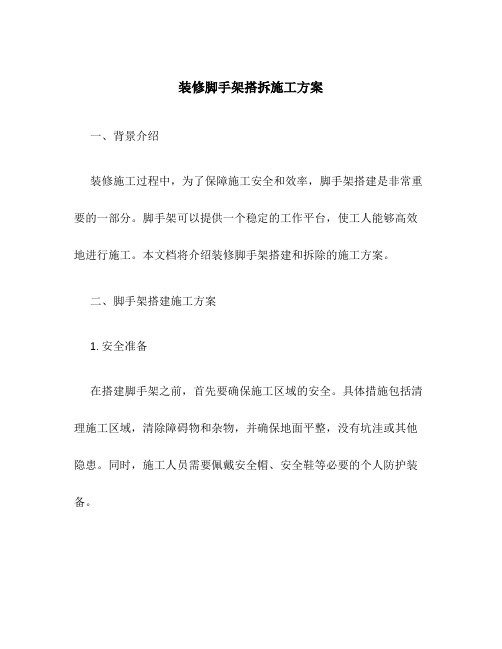 装修脚手架搭拆施工方案

一、背景介绍

装修施工过程中，为了保障施工安全和效率，脚手架搭建是非常重要的一部分。脚手架可以提供一个稳定的工作平台，使工人能够高效地进行施工。本文档将介绍装修脚手架搭建和拆除的施工方案。

二、脚手架搭建施工方案

1. 安全准备

在搭建脚手架之前，首先要确保施工区域的安全。具体措施包括清理施工区域，清除障碍物和杂物，并确保地面平整，没有坑洼或其他隐患。同时，施工人员需要佩戴安全帽、安全鞋等必要的个人防护装备。